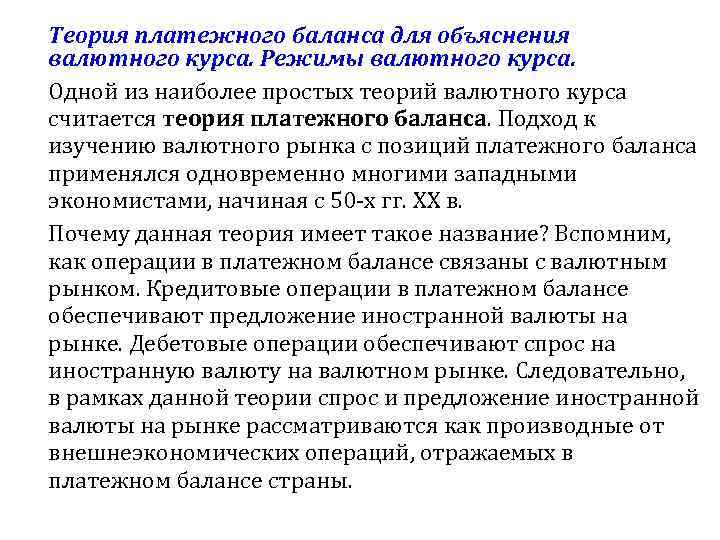 Теория платежного баланса для объяснения валютного курса. Режимы валютного курса.

Одной из наиболее простых теорий валютного курса считается теория платежного баланса. Подход к изучению валютного рынка с позиций платежного баланса применялся одновременно многими западными экономистами, начиная с 50-х гг. XX в.

Почему данная теория имеет такое название? Вспомним, как операции в платежном балансе связаны с валютным рынком. Кредитовые операции в платежном балансе обеспечивают предложение иностранной валюты на рынке. Дебетовые операции обеспечивают спрос на иностранную валюту на валютном рынке. Следовательно, в рамках данной теории спрос и предложение иностранной валюты на рынке рассматриваются как производные от внешнеэкономических операций, отражаемых в платежном балансе страны.